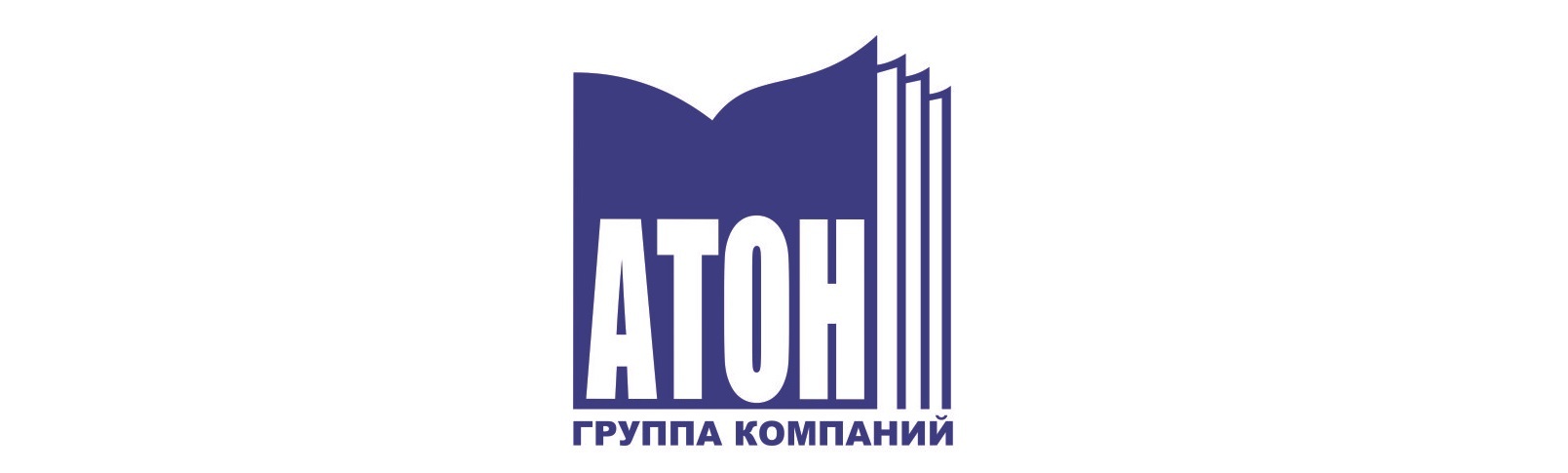 АТОН
ГРУППА КОМПАНИЙ